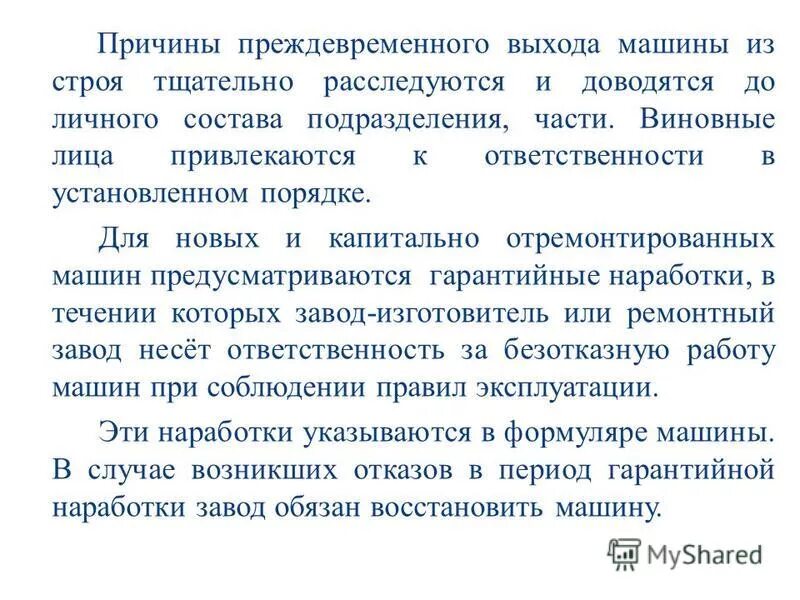 Причины преждевременного выхода машины из строя тщательно расследуются и доводятся до личного состава подразделения, части. Виновные лица привлекаются к ответственности в установленном порядке.

Для новых и капитально отремонтированных машин предусматриваются гарантийные наработки, в течении которых завод-изготовитель или ремонтный завод несёт ответственность за безотказную работу машин при соблюдении правил эксплуатации.

Эти наработки указываются в формуляре машины. В случае возникших отказов в период гарантийной наработки завод обязан восстановить машину.

MyShared